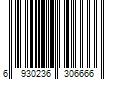 6 930236 306666